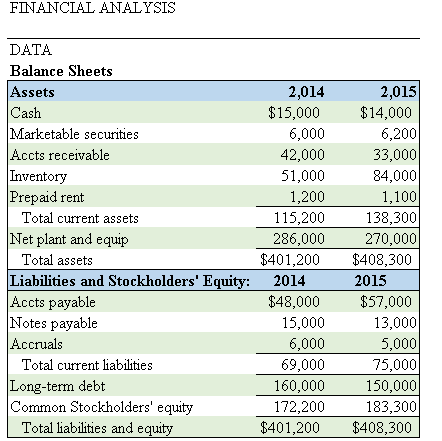 FINANCIAL ANALYSIS

DATA

Balance Sheets

| Assets | 2,014 | 2,015 |
|---|---|---|
| Cash | \$15,000 | \$14,000 |
| Marketable securities | 6,000 | 6,200 |
| Accts receivable | 42,000 | 33,000 |
| Inventory | 51,000 | 84,000 |
| Prepaid rent | 1,200 | 1,100 |
| Total current assets | 115,200 | 138,300 |
| Net plant and equip | 286,000 | 270,000 |
| Total assets | \$401,200 | \$408,300 |
| **Liabilities and Stockholders' Equity:** | **2014** | **2015** |
| Accts payable | \$48,000 | \$57,000 |
| Notes payable | 15,000 | 13,000 |
| Accruals | 6,000 | 5,000 |
| Total current liabilities | 69,000 | 75,000 |
| Long-term debt | 160,000 | 150,000 |
| Common Stockholders' equity | 172,200 | 183,300 |
| Total liabilities and equity | \$401,200 | \$408,300 |